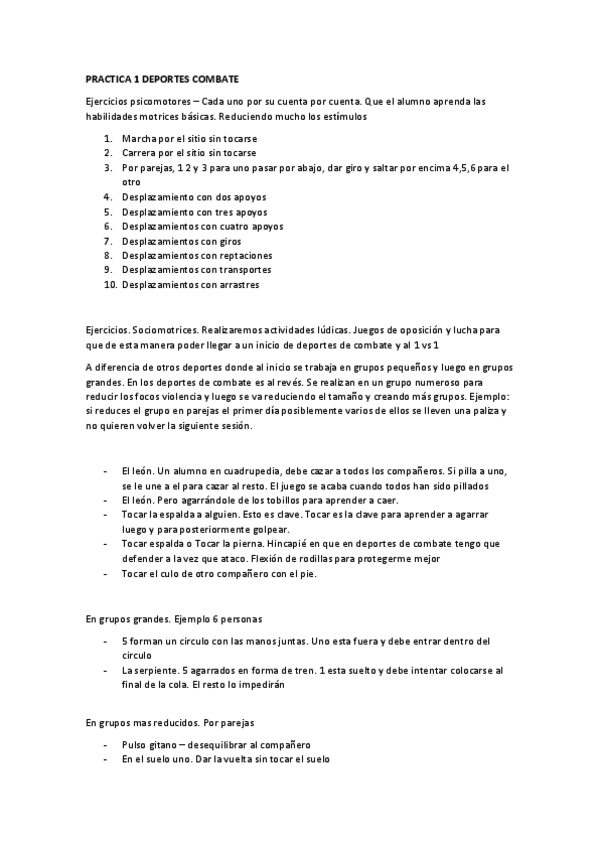 PRACTICA 1 DEPORTES COMBATE

Ejercicios psicomotores – Cada uno por su cuenta por cuenta. Que el alumno aprenda las habilidades motrices básicas. Reduciendo mucho los estímulos

1. Marcha por el sitio sin tocarse
2. Carrera por el sitio sin tocarse
3. Por parejas, 1 2 y 3 para uno pasar por abajo, dar giro y saltar por encima 4,5,6 para el otro
4. Desplazamiento con dos apoyos
5. Desplazamiento con tres apoyos
6. Desplazamientos con cuatro apoyos
7. Desplazamientos con giros
8. Desplazamientos con reptaciones
9. Desplazamientos con transportes
10. Desplazamientos con arrastres

Ejercicios. Sociomotrices. Realizaremos actividades lúdicas. Juegos de oposición y lucha para que de esta manera poder llegar a un inicio de deportes de combate y al 1 vs 1

A diferencia de otros deportes donde al inicio se trabaja en grupos pequeños y luego en grupos grandes. En los deportes de combate es al revés. Se realizan en un grupo numeroso para reducir los focos violencia y luego se va reduciendo el tamaño y creando más grupos. Ejemplo: si reduces el grupo en parejas el primer día posiblemente varios de ellos se lleven una paliza y no quieren volver la siguiente sesión.

- El león. Un alumno en cuadrupedia, debe cazar a todos los compañeros. Si pilla a uno, se le une a el para cazar al resto. El juego se acaba cuando todos han sido pillados
- El león. Pero agarrándole de los tobillos para aprender a caer.
- Tocar la espalda a alguien. Esto es clave. Tocar es la clave para aprender a agarrar luego y para posteriormente golpear.
- Tocar espalda o Tocar la pierna. Hincapié en que en deportes de combate tengo que defender a la vez que ataco. Flexión de rodillas para protegerme mejor
- Tocar el culo de otro compañero con el pie.

En grupos grandes. Ejemplo 6 personas

- 5 forman un circulo con las manos juntas. Uno esta fuera y debe entrar dentro del circulo
- La serpiente. 5 agarrados en forma de tren. 1 esta suelto y debe intentar colocarse al final de la cola. El resto lo impedirán

En grupos mas reducidos. Por parejas

- Pulso gitano – desequilibrar al compañero
- En el suelo uno. Dar la vuelta sin tocar el suelo